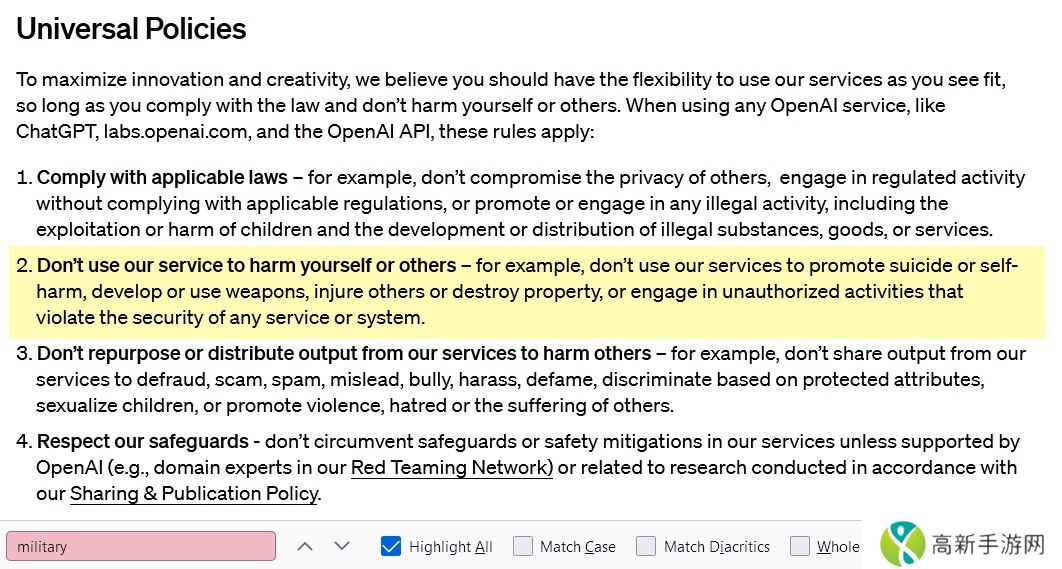 Universal Policies

To maximize innovation and creativity, we believe you should have the flexibility to use our services as you see fit, so long as you comply with the law and don't harm yourself or others. When using any OpenAI service, like ChatGPT, labs.openai.com, and the OpenAI API, these rules apply:

1. Comply with applicable laws – for example, don't compromise the privacy of others, engage in regulated activity without complying with applicable regulations, or promote or engage in any illegal activity, including the exploitation or harm of children and the development or distribution of illegal substances, goods, or services.

2. Don't use our service to harm yourself or others – for example, don't use our services to promote suicide or self-harm, develop or use weapons, injure others or destroy property, or engage in unauthorized activities that violate the security of any service or system.

3. Don't repurpose or distribute output from our services to harm others – for example, don't share output from our services to defraud, scam, spam, mislead, bully, harass, defame, discriminate based on protected attributes, sexualize children, or promote violence, hatred or the suffering of others.

4. Respect our safeguards - don't circumvent safeguards or safety mitigations in our services unless supported by OpenAI (e.g., domain experts in our Red Teaming Network) or related to research conducted in accordance with our Sharing & Publication Policy.

military

Highlight All

Match Case

Match Diacritics

Whole

高新手游网